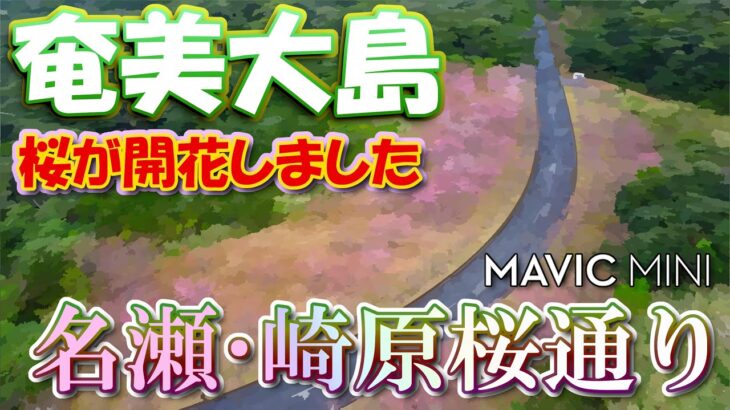 奄美大島
桜が開花しました

MAVIC MINI

名瀬・崎原桜通り